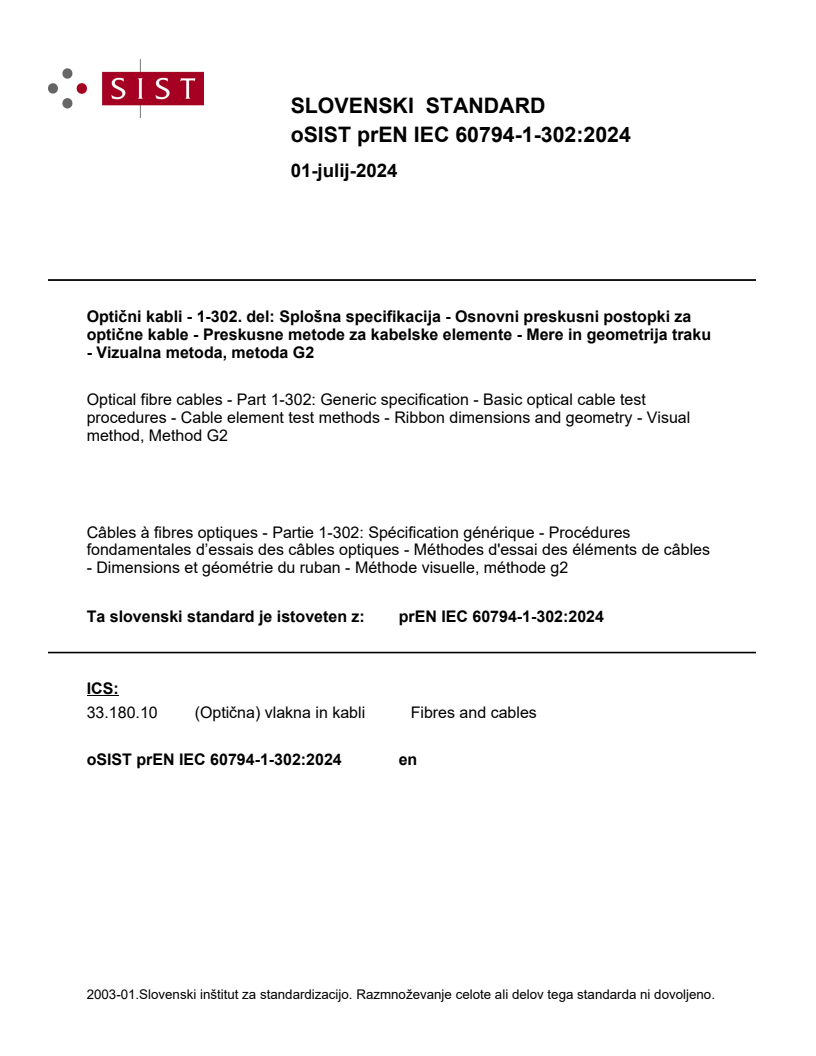 SIST

SLOVENSKI STANDARD
oSIST prEN IEC 60794-1-302:2024

01-julij-2024

Optični kabli - 1-302. del: Splošna specifikacija - Osnovni preskusni postopki za optične kable - Preskusne metode za kabelske elemente - Mere in geometrija traku - Vizualna metoda, metoda G2

Optical fibre cables - Part 1-302: Generic specification - Basic optical cable test procedures - Cable element test methods - Ribbon dimensions and geometry - Visual method, Method G2

Câbles à fibres optiques - Partie 1-302: Spécification générique - Procédures fondamentales d'essais des câbles optiques - Méthodes d'essai des éléments de câbles - Dimensions et géométrie du ruban - Méthode visuelle, méthode g2

Ta slovenski standard je istoveten z: prEN IEC 60794-1-302:2024

ICS:
33.180.10 (Optična) vlakna in kabli Fibres and cables

oSIST prEN IEC 60794-1-302:2024 en

2003-01.Slovenski inštitut za standardizacijo. Razmnoževanje celote ali delov tega standarda ni dovoljeno.